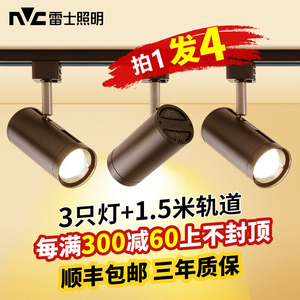 NVC 雷士照明

拍1 发4

3只灯+1.5米轨道
每满300减60上不封顶
顺丰包邮 三年质保